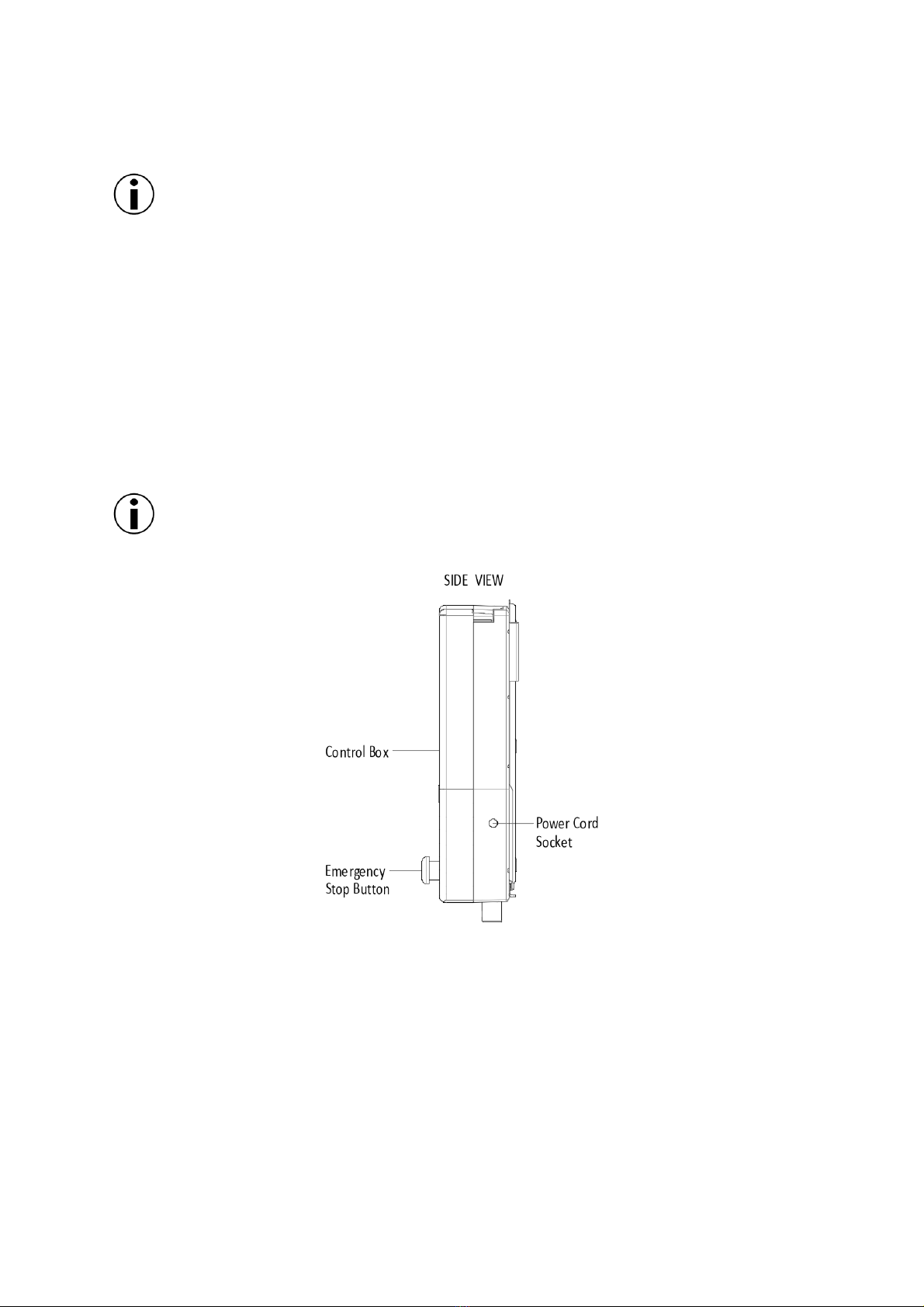 SIDE VIEW

Control Box

Power Cord Socket

Emergency Stop Button